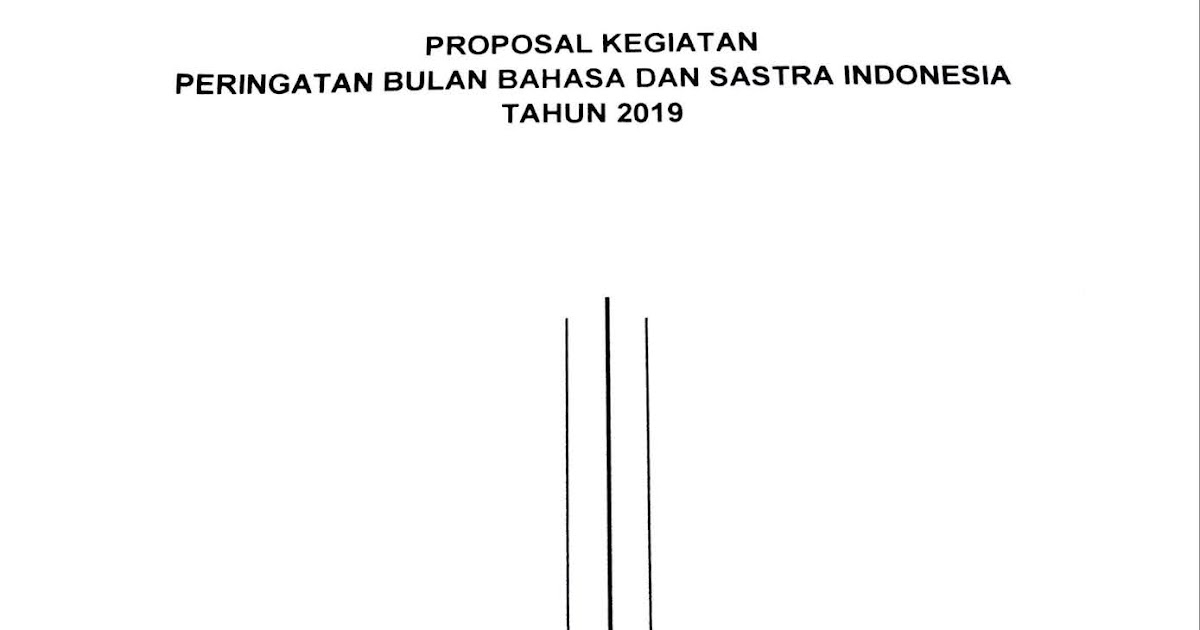 PROPOSAL KEGIATAN
PERINGATAN BULAN BAHASA DAN SASTRA INDONESIA
TAHUN 2019